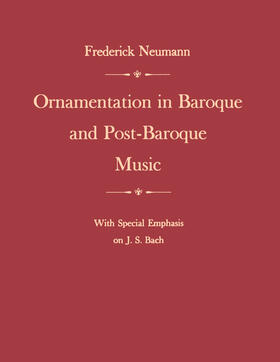 Frederick Neumann

Ornamentation in Baroque and Post-Baroque Music

With Special Emphasis on J. S. Bach